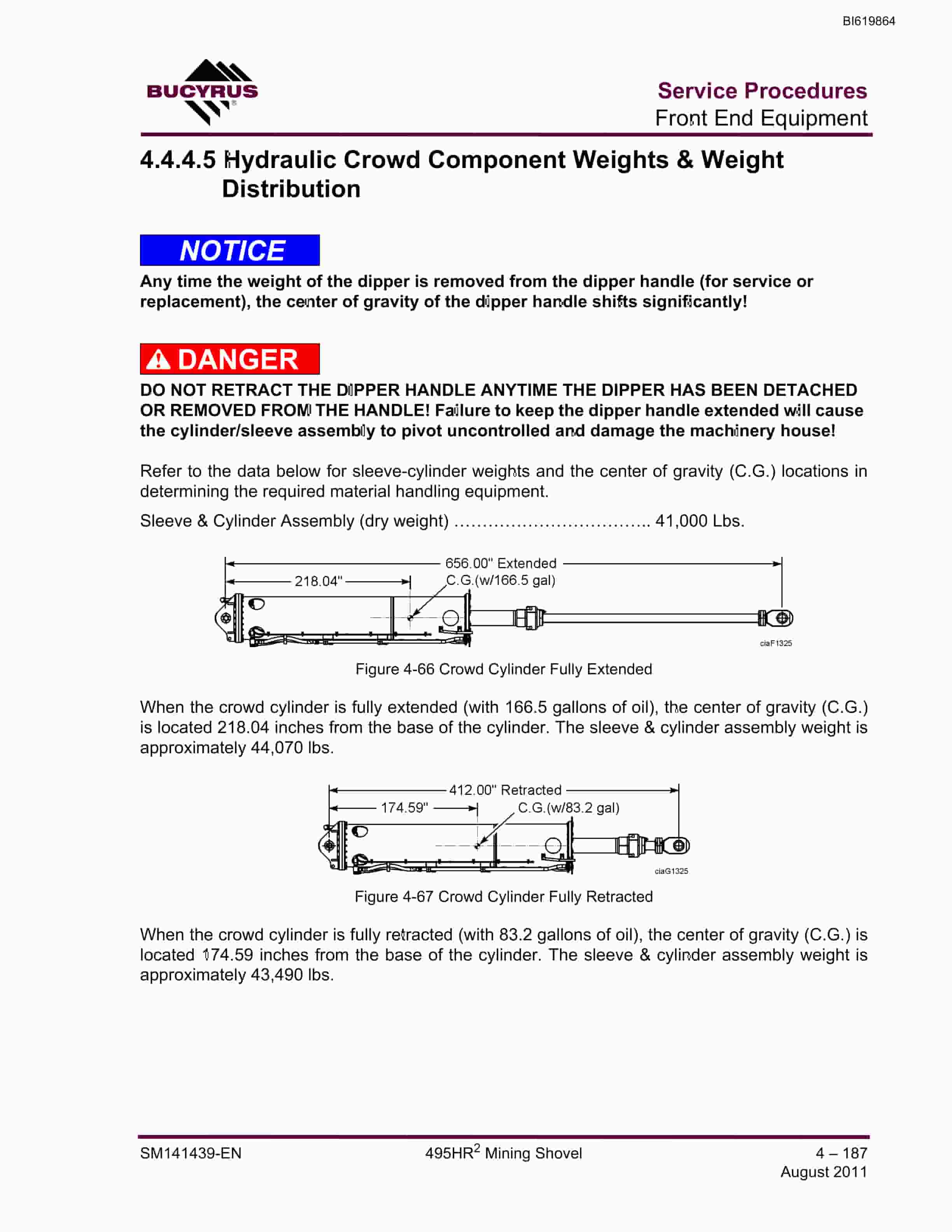 BI619864

BUCYRUS

Service Procedures
Front End Equipment

4.4.4.5 Hydraulic Crowd Component Weights & Weight Distribution

NOTICE

Any time the weight of the dipper is removed from the dipper handle (for service or replacement), the center of gravity of the dipper handle shifts significantly!

DANGER

DO NOT RETRACT THE DIPPER HANDLE ANYTIME THE DIPPER HAS BEEN DETACHED OR REMOVED FROM THE HANDLE! Failure to keep the dipper handle extended will cause the cylinder/sleeve assembly to pivot uncontrolled and damage the machinery house!

Refer to the data below for sleeve-cylinder weights and the center of gravity (C.G.) locations in determining the required material handling equipment.

Sleeve & Cylinder Assembly (dry weight) 41,000 Lbs.

656.00" Extended
218.04"
C.G.(w/166.5 gal)
ciaF1325

Figure 4-66 Crowd Cylinder Fully Extended

When the crowd cylinder is fully extended (with 166.5 gallons of oil), the center of gravity (C.G.) is located 218.04 inches from the base of the cylinder. The sleeve & cylinder assembly weight is approximately 44,070 lbs.

412.00" Retracted
174.59"
C.G.(w/83.2 gal)
ciaG1325

Figure 4-67 Crowd Cylinder Fully Retracted

When the crowd cylinder is fully retracted (with 83.2 gallons of oil), the center of gravity (C.G.) is located 174.59 inches from the base of the cylinder. The sleeve & cylinder assembly weight is approximately 43,490 lbs.

SM141439-EN
495HR$^{2}$ Mining Shovel
4 – 187
August 2011